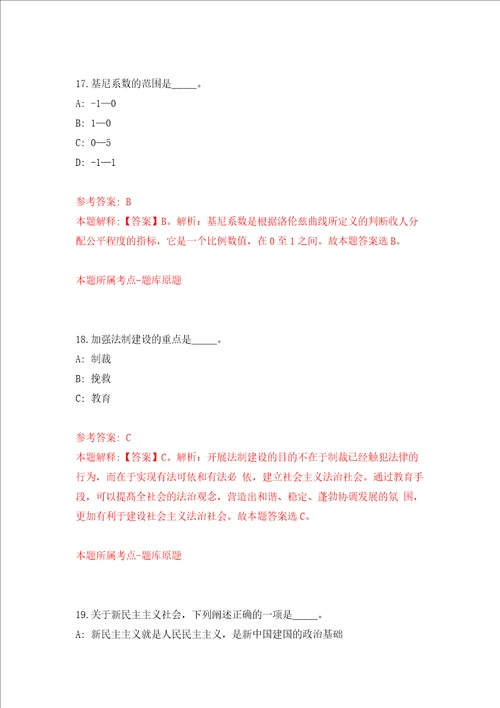 17.基尼系数的范围是_____。

A: -1—0

B: 1—0

C: 0—5

D: -1—1

参考答案: B

本题解释:【答案】B。解析:基尼系数是根据洛伦兹曲线所定义的判断收人分配公平程度的指标,它是一个比例数值,在 0 至 1 之间。故本题答案选 B。

本题所属考点-题库原题

18.加强法制建设的重点是_____。

A: 制裁

B: 挽救

C: 教育

参考答案: C

本题解释:【答案】C。解析:开展法制建设的目的不在于制裁已经触犯法律的行为,而在于实现有法可依和有法必 依,建立社会主义法治社会。通过教育手段,可以提高全社会的法治观念,营造出和谐、稳定、蓬勃协调发展的氛 围,更加有利于建设社会主义法治社会。故本题答案选 C。

本题所属考点-题库原题

19.关于新民主主义社会,下列阐述正确的一项是_____。

A: 新民主主义就是人民民主主义,是新中国建国的政治基础